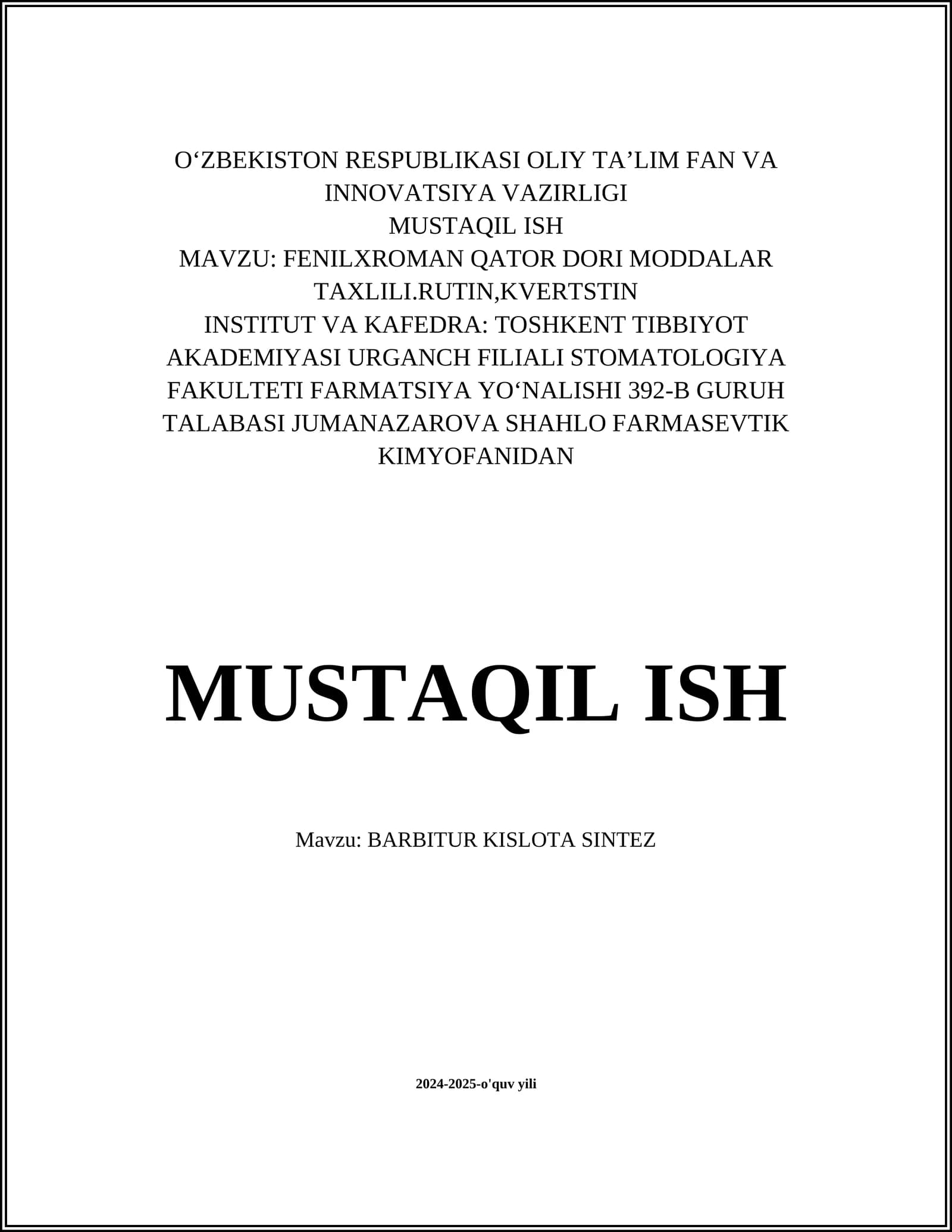 O‘ZBEKISTON RESPUBLIKASI OLIY TA’LIM FAN VA INNOVATSIYA VAZIRLIGI
MUSTAQIL ISH
MAVZU: FENILXROMAN QATOR DORI MODDALAR TAXLILI.RUTIN,KVERTSTIN
INSTITUT VA KAFEDRA: TOSHKENT TIBBIYOT AKADEMIYASI URGANCH FILIALI STOMATOLOGIYA FAKULTETI FARMATSIYA YO‘NALISHI 392-B GURUH TALABASI JUMANAZAROVA SHAHLO FARMASEVTIK KIMYOFANIDAN

MUSTAQIL ISH

Mavzu: BARBITUR KISLOTA SINTEZ

2024-2025-o'quv yili